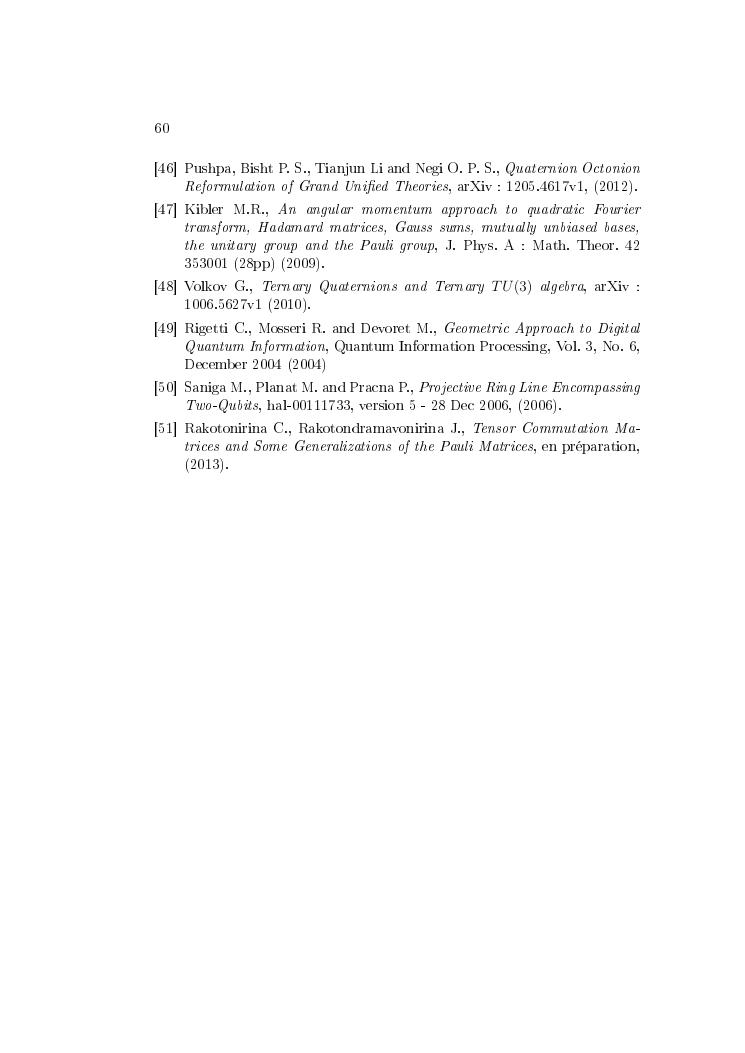 60

[46] Pushpa, Bisht P. S., Tianjun Li and Negi O. P. S., Quaternion Octonion Reformulation of Grand Unified Theories, arXiv : 1205.4617v1, (2012).

[47] Kibler M.R., An angular momentum approach to quadratic Fourier transform, Hadamard matrices, Gauss sums, mutually unbiased bases, the unitary group and the Pauli group, J. Phys. A : Math. Theor. 42 353001 (28pp) (2009).

[48] Volkov G., Ternary Quaternions and Ternary $TU(3)$ algebra, arXiv : 1006.5627v1 (2010).

[49] Rigetti C., Mosseri R. and Devoret M., Geometric Approach to Digital Quantum Information, Quantum Information Processing, Vol. 3, No. 6, December 2004 (2004)

[50] Saniga M., Planat M. and Pracna P., Projective Ring Line Encompassing Two-Qubits, hal-00111733, version 5 - 28 Dec 2006, (2006).

[51] Rakotonirina C., Rakotondramavonirina J., Tensor Commutation Matrices and Some Generalizations of the Pauli Matrices, en préparation, (2013).